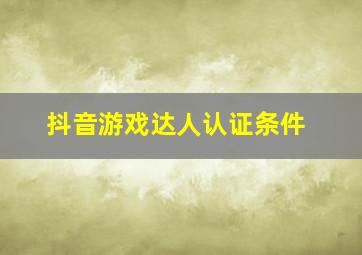 抖音游戏达人认证条件